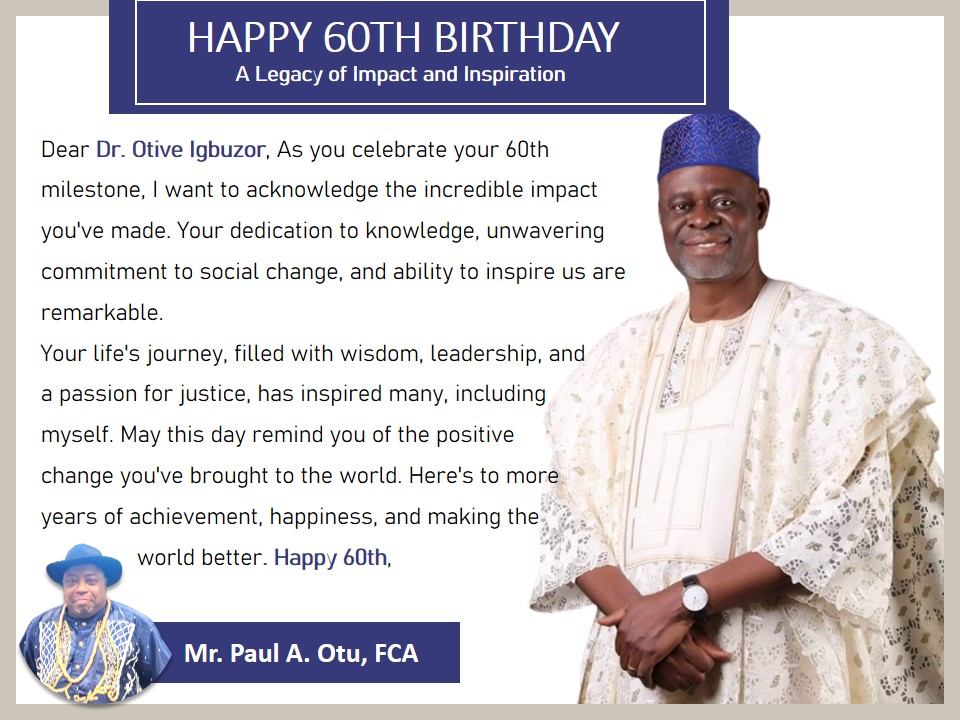 HAPPY 60TH BIRTHDAY
A Legacy of Impact and Inspiration

Dear Dr. Otive Igbuzor, As you celebrate your 60th milestone, I want to acknowledge the incredible impact you've made. Your dedication to knowledge, unwavering commitment to social change, and ability to inspire us are remarkable.

Your life's journey, filled with wisdom, leadership, and a passion for justice, has inspired many, including myself. May this day remind you of the positive change you've brought to the world. Here's to more years of achievement, happiness, and making the world better. Happy 60th,

Mr. Paul A. Otu, FCA